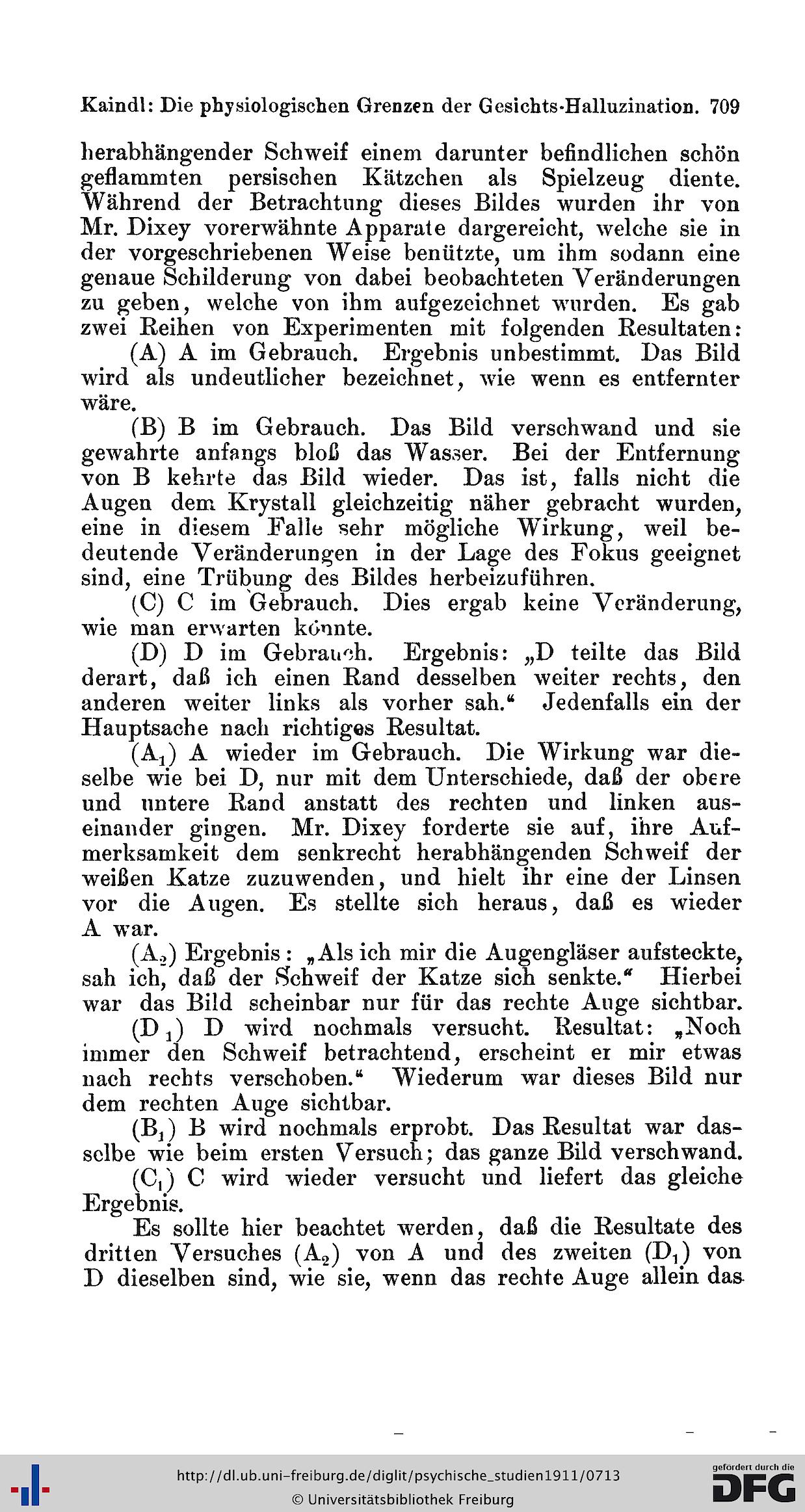 Kaindl: Die physiologischen Grenzen der Gesichts-Halluzination. 709

herabhängender Schweif einem darunter befindlichen schön geflammten persischen Kätzchen als Spielzeug diente. Während der Betrachtung dieses Bildes wurden ihr von Mr. Dixey vorerwähnte Apparate dargereicht, welche sie in der vorgeschriebenen Weise benützte, um ihm sodann eine genaue Schilderung von dabei beobachteten Veränderungen zu geben, welche von ihm aufgezeichnet wurden. Es gab zwei Reihen von Experimenten mit folgenden Resultaten:

(A) A im Gebrauch. Ergebnis unbestimmt. Das Bild wird als undeutlicher bezeichnet, wie wenn es entfernter wäre.

(B) B im Gebrauch. Das Bild verschwand und sie gewahrte anfangs bloß das Wasser. Bei der Entfernung von B kehrte das Bild wieder. Das ist, falls nicht die Augen dem Krystall gleichzeitig näher gebracht wurden, eine in diesem Falle sehr mögliche Wirkung, weil bedeutende Veränderungen in der Lage des Fokus geeignet sind, eine Trübung des Bildes herbeizuführen.

(C) C im Gebrauch. Dies ergab keine Veränderung, wie man erwarten könnte.

(D) D im Gebrauch. Ergebnis: „D teilte das Bild derart, daß ich einen Rand desselben weiter rechts, den anderen weiter links als vorher sah.“ Jedenfalls ein der Hauptsache nach richtiges Resultat.

($A_1$) A wieder im Gebrauch. Die Wirkung war dieselbe wie bei D, nur mit dem Unterschiede, daß der obere und untere Rand anstatt des rechten und linken auseinander gingen. Mr. Dixey forderte sie auf, ihre Aufmerksamkeit dem senkrecht herabhängenden Schweif der weißen Katze zuzuwenden, und hielt ihr eine der Linsen vor die Augen. Es stellte sich heraus, daß es wieder A war.

($A_2$) Ergebnis: „Als ich mir die Augengläser aufsteckte, sah ich, daß der Schweif der Katze sich senkte.“ Hierbei war das Bild scheinbar nur für das rechte Auge sichtbar.

($D_1$) D wird nochmals versucht. Resultat: „Noch immer den Schweif betrachtend, erscheint er mir etwas nach rechts verschoben.“ Wiederum war dieses Bild nur dem rechten Auge sichtbar.

($B_1$) B wird nochmals erprobt. Das Resultat war dasselbe wie beim ersten Versuch; das ganze Bild verschwand.

($C_1$) C wird wieder versucht und liefert das gleiche Ergebnis.

Es sollte hier beachtet werden, daß die Resultate des dritten Versuches ($A_2$) von A und des zweiten ($D_1$) von D dieselben sind, wie sie, wenn das rechte Auge allein das

http://dl.ub.uni-freiburg.de/diglit/psychische_studien1911/0713
© Universitätsbibliothek Freiburg
gefördert durch die DFG